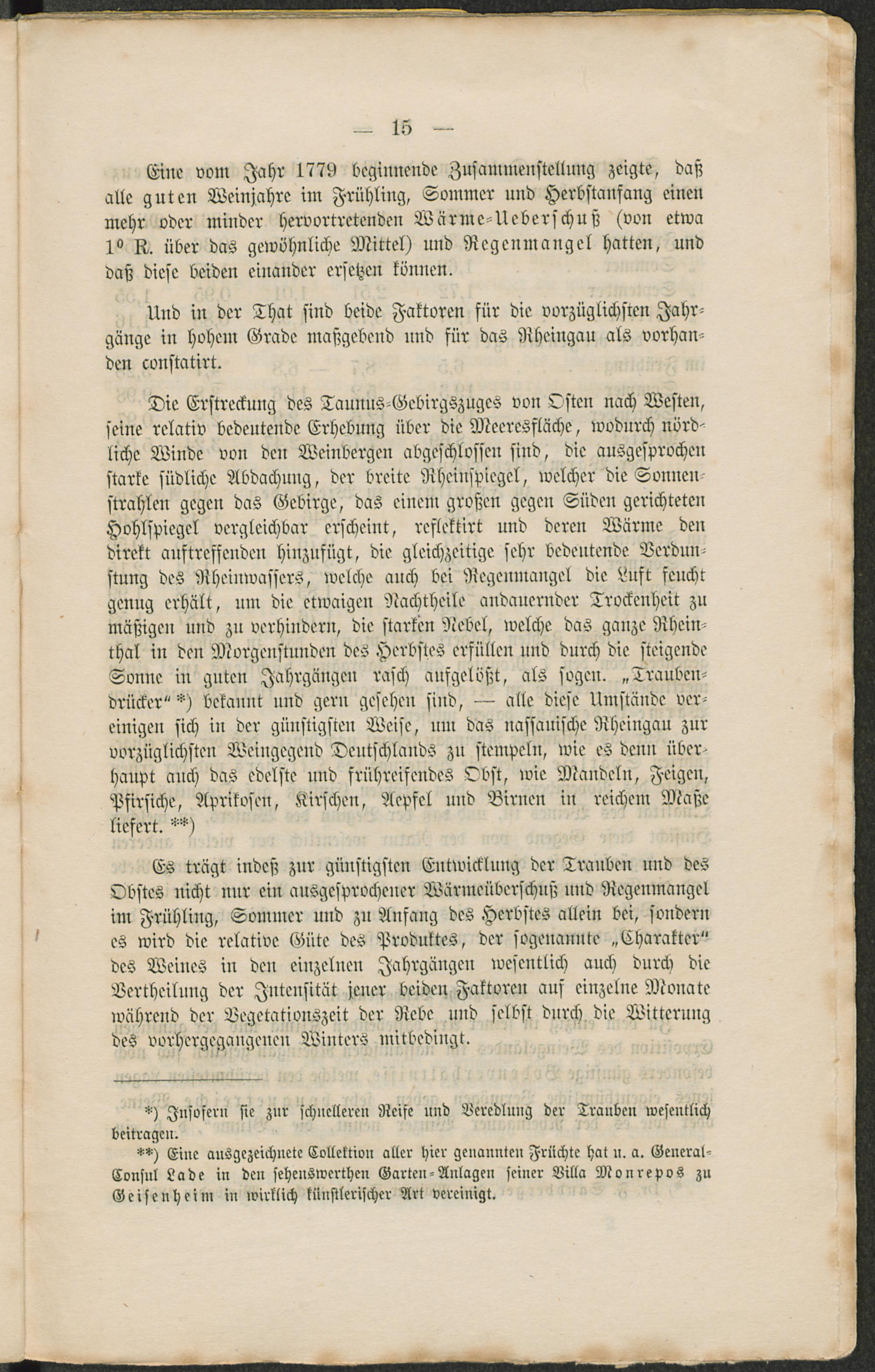 — 15 —

Eine vom Jahr 1779 beginnende Zusammenstellung zeigte, daß alle guten Weinjahre im Frühling, Sommer und Herbstanfang einen mehr oder minder hervortretenden Wärme-Ueberschuß (von etwa 1° R. über das gewöhnliche Mittel) und Regenmangel hatten, und daß diese beiden einander ersetzen können.

Und in der That sind beide Faktoren für die vorzüglichsten Jahrgänge in hohem Grade maßgebend und für das Rheingau als vorhanden constatirt.

Die Erstreckung des Taunus-Gebirgszuges von Osten nach Westen, seine relativ bedeutende Erhebung über die Meeresfläche, wodurch nördliche Winde von den Weinbergen abgeschlossen sind, die ausgesprochen starke südliche Abdachung, der breite Rheinspiegel, welcher die Sonnenstrahlen gegen das Gebirge, das einem großen gegen Süden gerichteten Hohlspiegel vergleichbar erscheint, reflektirt und deren Wärme den direkt auftreffenden hinzufügt, die gleichzeitige sehr bedeutende Verdunstung des Rheinwassers, welche auch bei Regenmangel die Luft feucht genug erhält, um die etwaigen Nachtheile andauernder Trockenheit zu mäßigen und zu verhindern, die starken Nebel, welche das ganze Rheinthal in den Morgenstunden des Herbstes erfüllen und durch die steigende Sonne in guten Jahrgängen rasch aufgelößt, als sogen. „Traubendrücker“ *) bekannt und gern gesehen sind, — alle diese Umstände vereinigen sich in der günstigsten Weise, um das nassauische Rheingau zur vorzüglichsten Weingegend Deutschlands zu stempeln, wie es denn überhaupt auch das edelste und frühreifendes Obst, wie Mandeln, Feigen, Pfirsiche, Aprikosen, Kirschen, Aepfel und Birnen in reichem Maße liefert. **)

Es trägt indeß zur günstigsten Entwicklung der Trauben und des Obstes nicht nur ein ausgesprochener Wärmeüberschuß und Regenmangel im Frühling, Sommer und zu Anfang des Herbstes allein bei, sondern es wird die relative Güte des Produktes, der sogenannte „Charakter“ des Weines in den einzelnen Jahrgängen wesentlich auch durch die Vertheilung der Intensität jener beiden Faktoren auf einzelne Monate während der Vegetationszeit der Rebe und selbst durch die Witterung des vorhergegangenen Winters mitbedingt.

*) Insofern sie zur schnelleren Reife und Veredlung der Trauben wesentlich beitragen.

**) Eine ausgezeichnete Collektion aller hier genannten Früchte hat u. a. General-Consul Lade in den sehenswerthen Garten-Anlagen seiner Villa Monrepos zu Geisenheim in wirklich künstlerischer Art vereinigt.